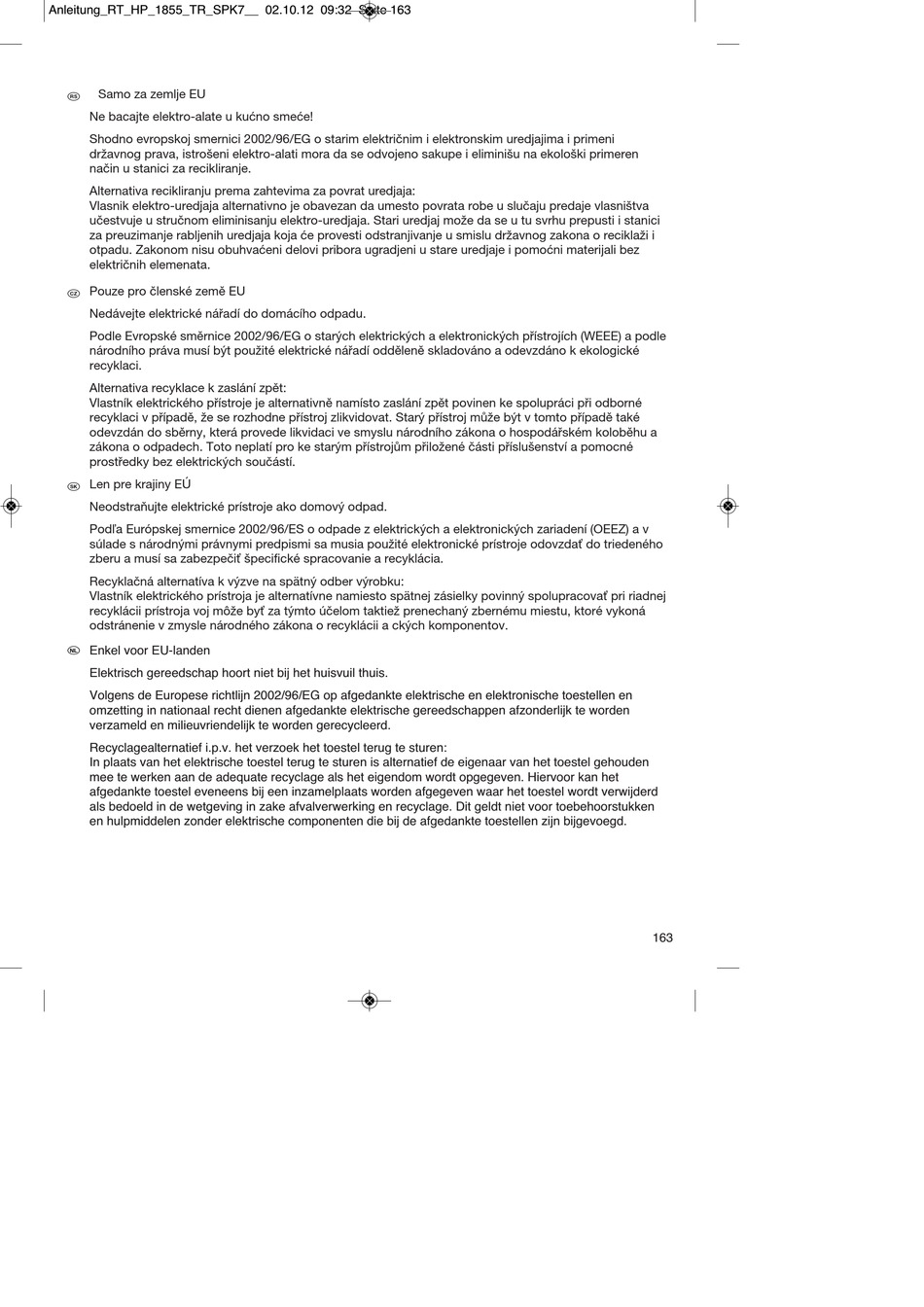 Anleitung_RT_HP_1855_TR_SPK7__ 02.10.12 09:32 Seite 163

RS Samo za zemlje EU

Ne bacajte elektro-alate u kućno smeće!

Shodno evropskoj smernici 2002/96/EG o starim električnim i elektronskim uredjajima i primeni državnog prava, istrošeni elektro-alati mora da se odvojeno sakupe i eliminišu na ekološki primeren način u stanici za recikliranje.

Alternativa recikliranju prema zahtevima za povrat uredjaja:
Vlasnik elektro-uredjaja alternativno je obavezan da umesto povrata robe u slučaju predaje vlasništva učestvuje u stručnom eliminisanju elektro-uredjaja. Stari uredjaj može da se u tu svrhu prepusti i stanici za preuzimanje rabljenih uredjaja koja će provesti odstranjivanje u smislu državnog zakona o reciklaži i otpadu. Zakonom nisu obuhvaćeni delovi pribora ugradjeni u stare uredjaje i pomoćni materijali bez električnih elemenata.

CZ Pouze pro členské země EU

Nedávejte elektrické nářadí do domácího odpadu.

Podle Evropské směrnice 2002/96/EG o starých elektrických a elektronických přístrojích (WEEE) a podle národního práva musí být použité elektrické nářadí odděleně skladováno a odevzdáno k ekologické recyklaci.

Alternativa recyklace k zaslání zpět:
Vlastník elektrického přístroje je alternativně namísto zaslání zpět povinen ke spolupráci při odborné recyklaci v případě, že se rozhodne přístroj zlikvidovat. Starý přístroj může být v tomto případě také odevzdán do sběrny, která provede likvidaci ve smyslu národního zákona o hospodářském koloběhu a zákona o odpadech. Toto neplatí pro ke starým přístrojům přiložené části příslušenství a pomocné prostředky bez elektrických součástí.

SK Len pre krajiny EÚ

Neodstraňujte elektrické prístroje ako domový odpad.

Podľa Európskej smernice 2002/96/ES o odpade z elektrických a elektronických zariadení (OEEZ) a v súlade s národnými právnymi predpismi sa musia použité elektronické prístroje odovzdať do triedeného zberu a musí sa zabezpečiť špecifické spracovanie a recyklácia.

Recyklačná alternatíva k výzve na spätný odber výrobku:
Vlastník elektrického prístroja je alternatívne namiesto spätnej zásielky povinný spolupracovať pri riadnej recyklácii prístroja voj môže byť za týmto účelom taktiež prenechaný zbernému miestu, ktoré vykoná odstránenie v zmysle národného zákona o recyklácii a ckých komponentov.

NL Enkel voor EU-landen

Elektrisch gereedschap hoort niet bij het huisvuil thuis.

Volgens de Europese richtlijn 2002/96/EG op afgedankte elektrische en elektronische toestellen en omzetting in nationaal recht dienen afgedankte elektrische gereedschappen afzonderlijk te worden verzameld en milieuvriendelijk te worden gerecycleerd.

Recyclagealternatief i.p.v. het verzoek het toestel terug te sturen:
In plaats van het elektrische toestel terug te sturen is alternatief de eigenaar van het toestel gehouden mee te werken aan de adequate recyclage als het eigendom wordt opgegeven. Hiervoor kan het afgedankte toestel eveneens bij een inzamelplaats worden afgegeven waar het toestel wordt verwijderd als bedoeld in de wetgeving in zake afvalverwerking en recyclage. Dit geldt niet voor toebehoorstukken en hulpmiddelen zonder elektrische componenten die bij de afgedankte toestellen zijn bijgevoegd.

163